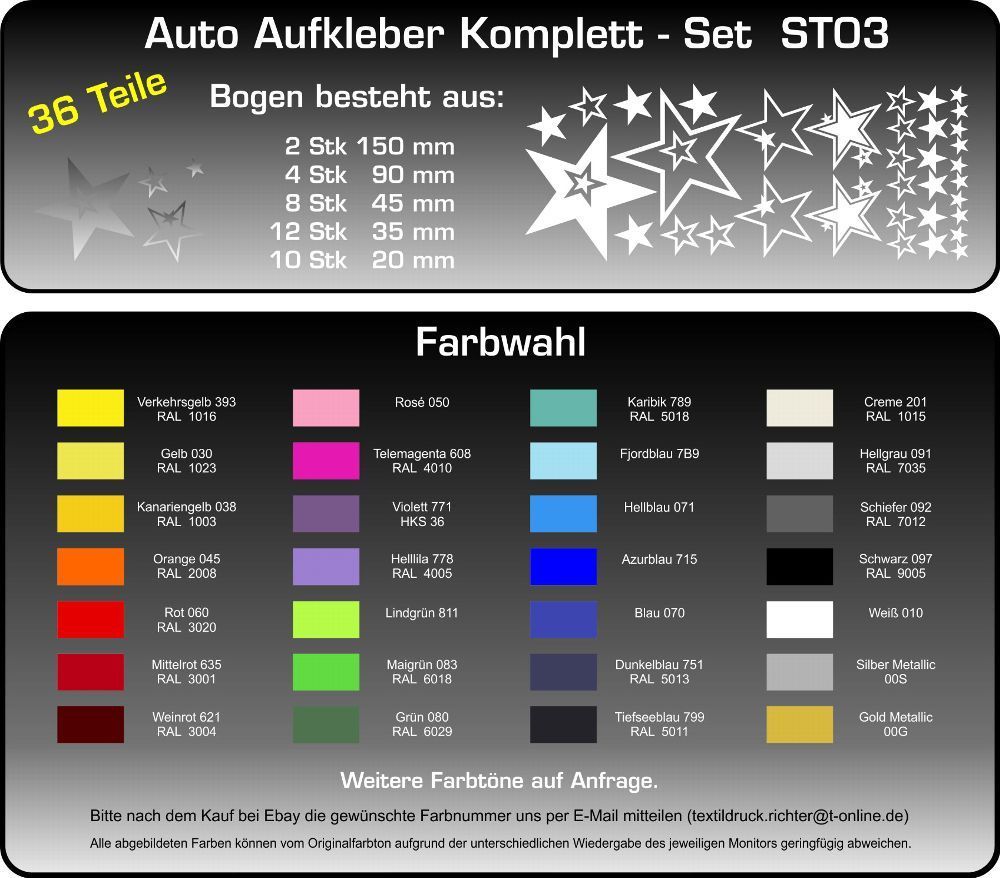 Auto Aufkleber Komplett - Set ST03

36 Teile

Bogen besteht aus:
2 Stk 150 mm
4 Stk 90 mm
8 Stk 45 mm
12 Stk 35 mm
10 Stk 20 mm

Farbwahl

Verkehrsgelb 393 RAL 1016
Gelb 030 RAL 1023
Kanariengelb 038 RAL 1003
Orange 045 RAL 2008
Rot 060 RAL 3020
Mittelrot 635 RAL 3001
Weinrot 621 RAL 3004

Rosé 050
Telemagenta 608 RAL 4010
Violett 771 HKS 36
Helllila 778 RAL 4005
Lindgrün 811
Maigrün 083 RAL 6018
Grün 080 RAL 6029

Karibik 789 RAL 5018
Fjordblau 7B9
Hellblau 071
Azurblau 715
Blau 070
Dunkelblau 751 RAL 5013
Tiefseeblau 799 RAL 5011

Creme 201 RAL 1015
Hellgrau 091 RAL 7035
Schiefer 092 RAL 7012
Schwarz 097 RAL 9005
Weiß 010
Silber Metallic 00S
Gold Metallic 00G

Weitere Farbtöne auf Anfrage.

Bitte nach dem Kauf bei Ebay die gewünschte Farbnummer uns per E-Mail mitteilen (textildruck.richter@t-online.de)

Alle abgebildeten Farben können vom Originalfarbton aufgrund der unterschiedlichen Wiedergabe des jeweiligen Monitors geringfügig abweichen.